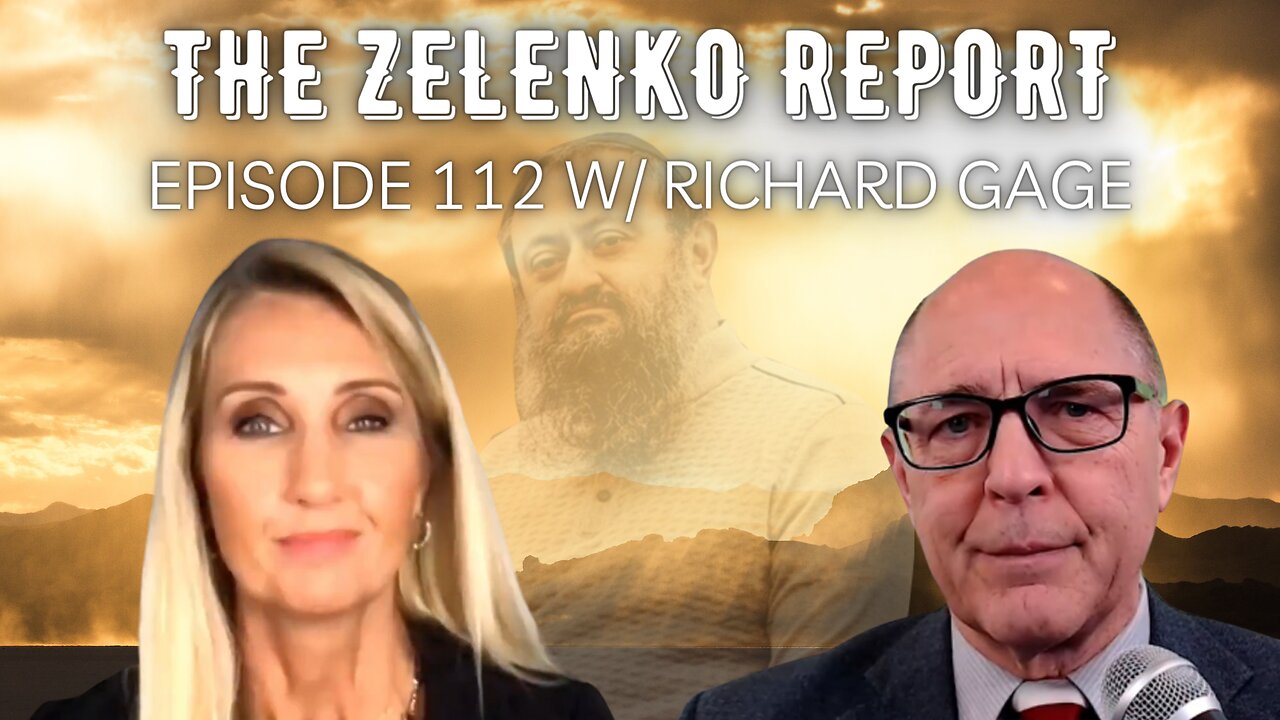 THE ZELENKO REPORT

EPISODE 112 W/ RICHARD GAGE